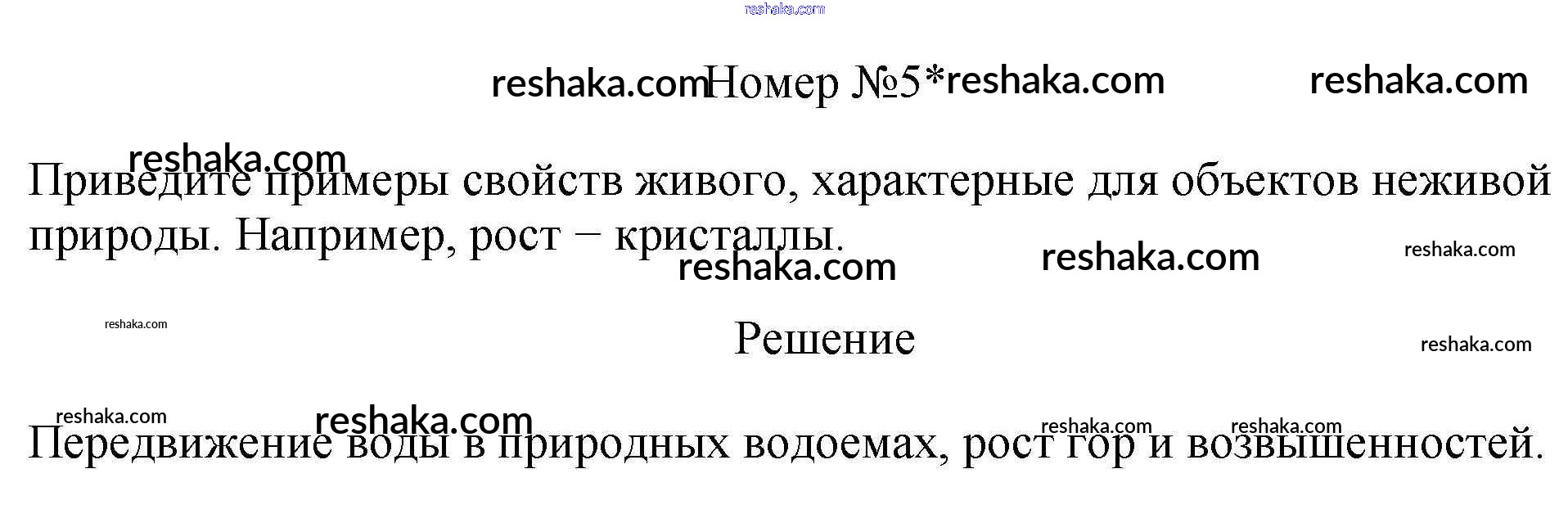 Номер №5*

Приведите примеры свойств живого, характерные для объектов неживой природы. Например, рост − кристаллы.

Решение

Передвижение воды в природных водоемах, рост гор и возвышенностей.

reshaka.com